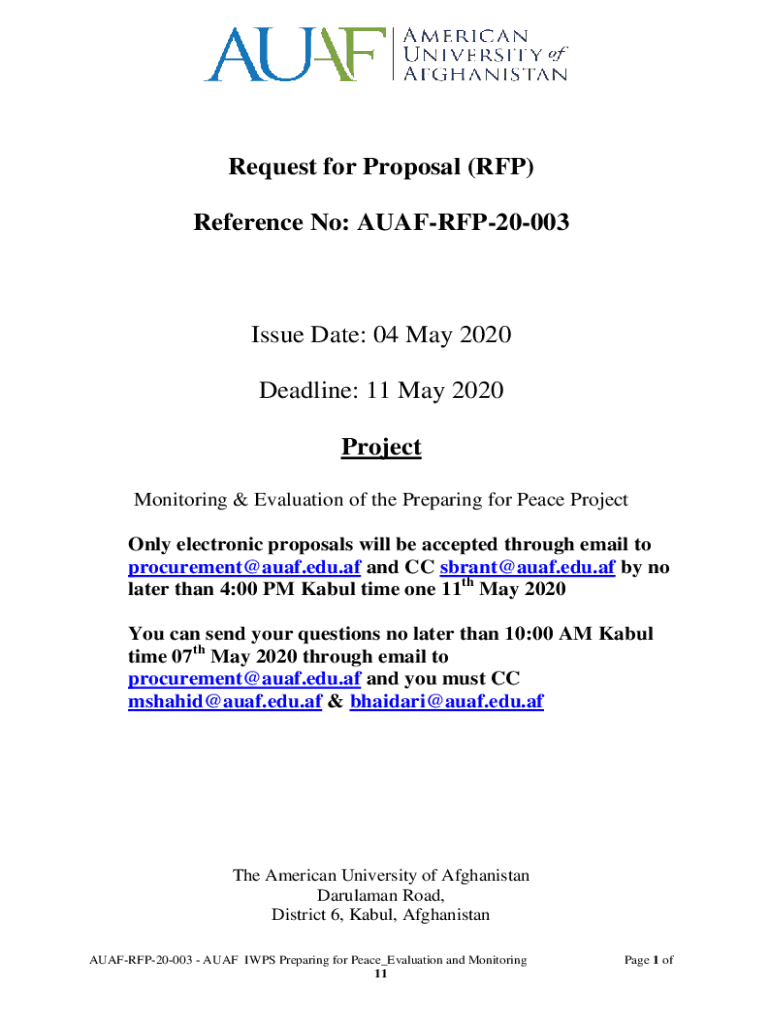 AUAF AMERICAN UNIVERSITY of AFGHANISTAN

Request for Proposal (RFP)

Reference No: AUAF-RFP-20-003

Issue Date: 04 May 2020

Deadline: 11 May 2020

Project

Monitoring & Evaluation of the Preparing for Peace Project

Only electronic proposals will be accepted through email to procurement@auaf.edu.af and CC sbrant@auaf.edu.af by no later than 4:00 PM Kabul time one 11$^{th}$ May 2020

You can send your questions no later than 10:00 AM Kabul time 07$^{th}$ May 2020 through email to procurement@auaf.edu.af and you must CC mshahid@auaf.edu.af & bhaidari@auaf.edu.af

The American University of Afghanistan
Darulaman Road,
District 6, Kabul, Afghanistan

AUAF-RFP-20-003 - AUAF IWPS Preparing for Peace_Evaluation and Monitoring Page 1 of 11